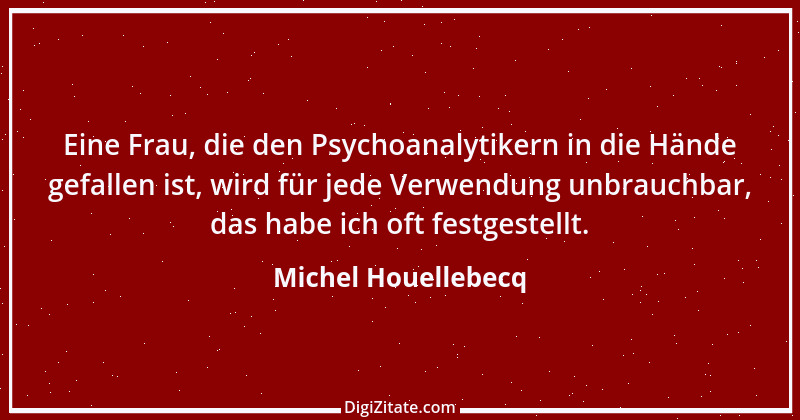 Eine Frau, die den Psychoanalytikern in die Hände gefallen ist, wird für jede Verwendung unbrauchbar, das habe ich oft festgestellt.

Michel Houellebecq

DigiZitate.com